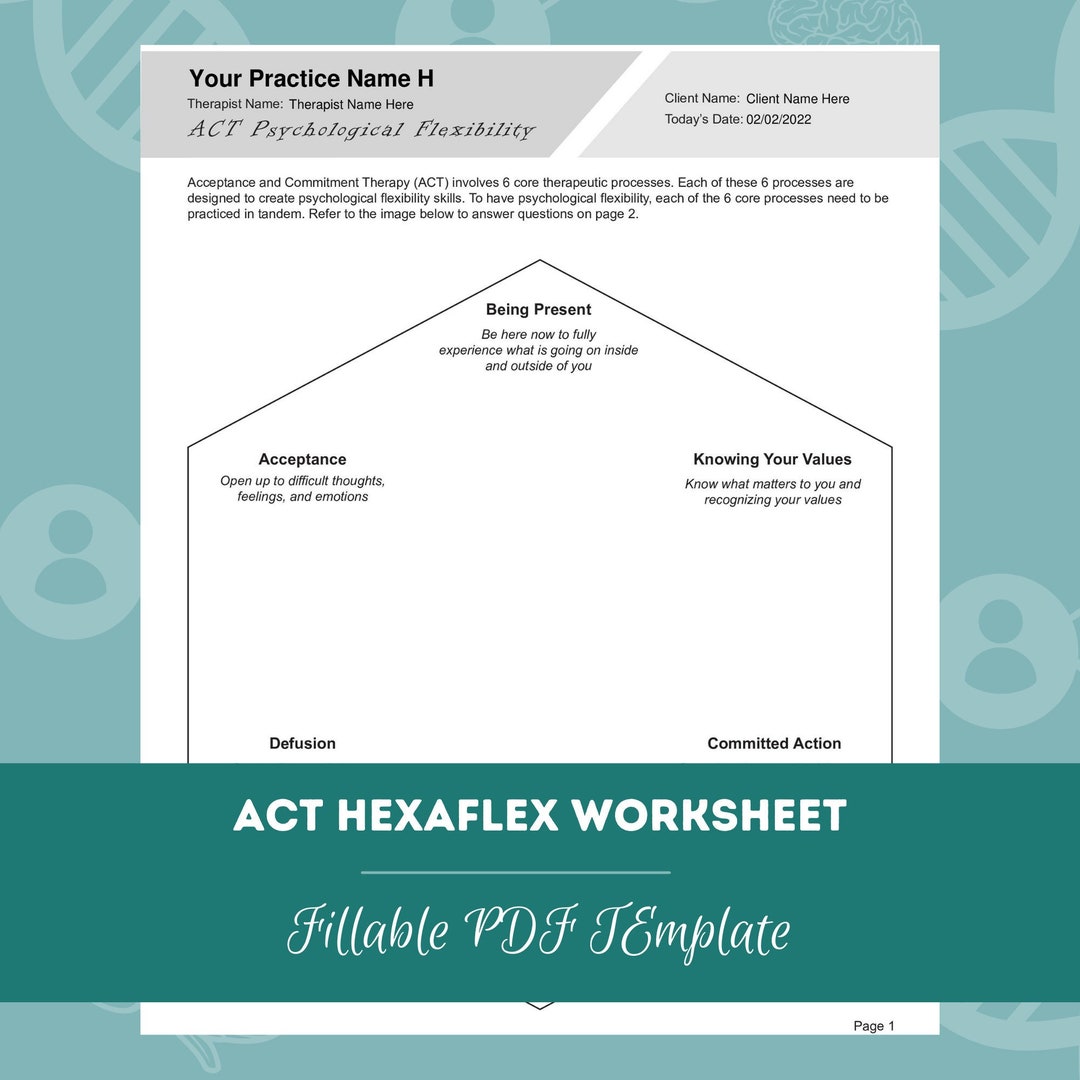 Your Practice Name H
Therapist Name: Therapist Name Here
ACT Psychological Flexibility

Client Name: Client Name Here
Today's Date: 02/02/2022

Acceptance and Commitment Therapy (ACT) involves 6 core therapeutic processes. Each of these 6 processes are designed to create psychological flexibility skills. To have psychological flexibility, each of the 6 core processes need to be practiced in tandem. Refer to the image below to answer questions on page 2.

Being Present
Be here now to fully experience what is going on inside and outside of you

Acceptance
Open up to difficult thoughts, feelings, and emotions

Knowing Your Values
Know what matters to you and recognizing your values

Defusion

Committed Action

ACT HEXAFLEX WORKSHEET

Fillable PDF TEmplate

Page 1